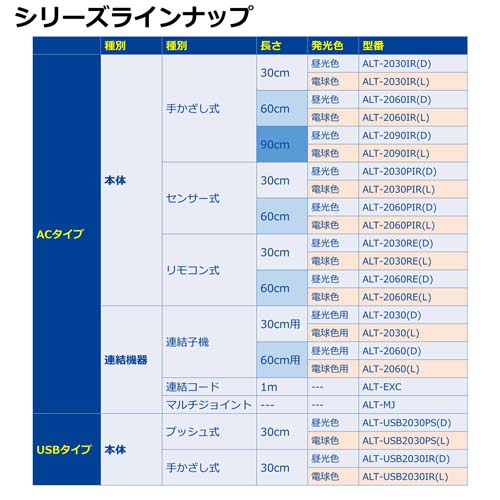 シリーズラインナップ

|  | 種別 | 種別 | 長さ | 発光色 | 型番 |
|---|---|---|---|---|---|
| ACタイプ | 本体 | 手かざし式 | 30cm | 昼光色 | ALT-2030IR(D) |
|  |  |  |  | 電球色 | ALT-2030IR(L) |
|  |  |  | 60cm | 昼光色 | ALT-2060IR(D) |
|  |  |  |  | 電球色 | ALT-2060IR(L) |
|  |  |  | 90cm | 昼光色 | ALT-2090IR(D) |
|  |  |  |  | 電球色 | ALT-2090IR(L) |
|  |  | センサー式 | 30cm | 昼光色 | ALT-2030PIR(D) |
|  |  |  |  | 電球色 | ALT-2030PIR(L) |
|  |  |  | 60cm | 昼光色 | ALT-2060PIR(D) |
|  |  |  |  | 電球色 | ALT-2060PIR(L) |
|  |  | リモコン式 | 30cm | 昼光色 | ALT-2030RE(D) |
|  |  |  |  | 電球色 | ALT-2030RE(L) |
|  |  |  | 60cm | 昼光色 | ALT-2060RE(D) |
|  |  |  |  | 電球色 | ALT-2060RE(L) |
|  | 連結機器 | 連結子機 | 30cm用 | 昼光色用 | ALT-2030(D) |
|  |  |  |  | 電球色用 | ALT-2030(L) |
|  |  |  | 60cm用 | 昼光色用 | ALT-2060(D) |
|  |  |  |  | 電球色用 | ALT-2060(L) |
|  |  | 連結コード | 1m | --- | ALT-EXC |
|  |  | マルチジョイント | --- | --- | ALT-MJ |
| USBタイプ | 本体 | プッシュ式 | 30cm | 昼光色 | ALT-USB2030PS(D) |
|  |  |  |  | 電球色 | ALT-USB2030PS(L) |
|  |  | 手かざし式 | 30cm | 昼光色 | ALT-USB2030IR(D) |
|  |  |  |  | 電球色 | ALT-USB2030IR(L) |